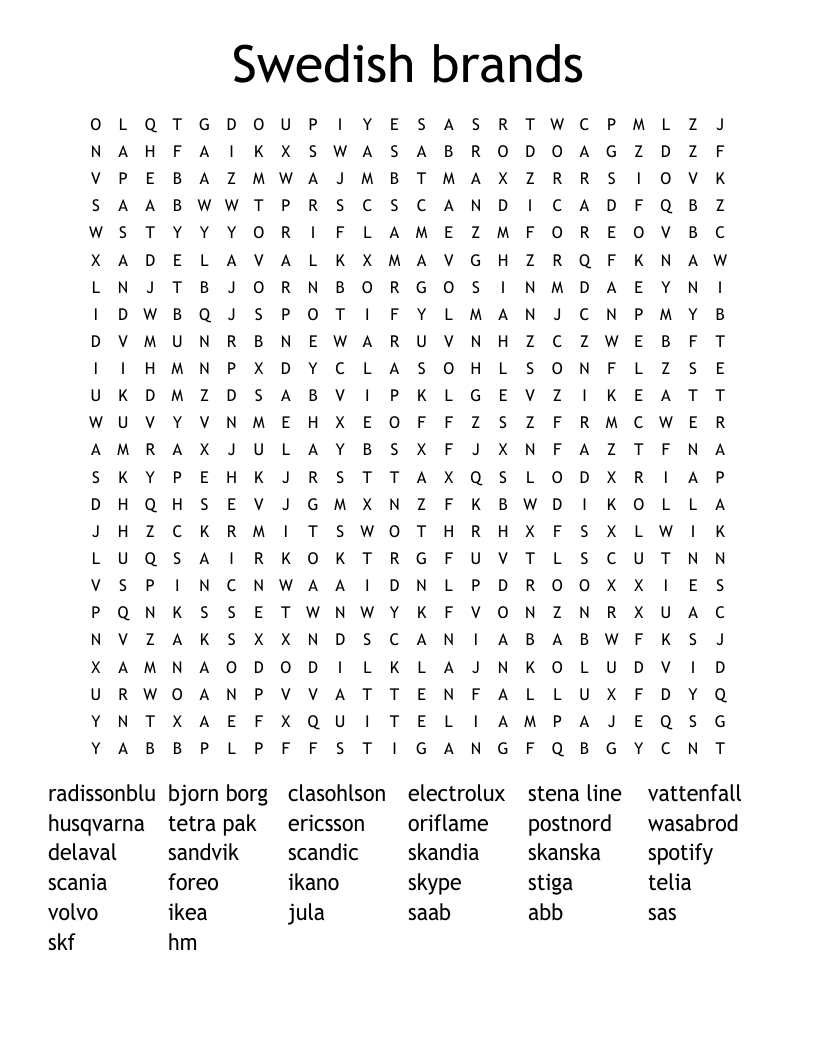 Swedish brands

O L Q T G D O U P I Y E S A S R T W C P M L Z J
N A H F A I K X S W A S A B R O D O A G Z D Z F
V P E B A Z M W A J M B T M A X Z R R S I O V K
S A A B W W T P R S C S C A N D I C A D F Q B Z
W S T Y Y Y O R I F L A M E Z M F O R E O V B C
X A D E L A V A L K X M A V G H Z R Q F K N A W
L N J T B J O R N B O R G O S I N M D A E Y N I
I D W B Q J S P O T I F Y L M A N J C N P M Y B
D V M U N R B N E W A R U V N H Z C Z W E B F T
I I H M N P X D Y C L A S O H L S O N F L Z S E
U K D M Z D S A B V I P K L G E V Z I K E A T T
W U V Y V N M E H X E O F F Z S Z F R M C W E R
A M R A X J U L A Y B S X F J X N F A Z T F N A
S K Y P E H K J R S T T A X Q S L O D X R I A P
D H Q H S E V J G M X N Z F K B W D I K O L L A
J H Z C K R M I T S W O T H R H X F S X L W I K
L U Q S A I R K O K T R G F U V T L S C U T N N
V S P I N C N W A A I D N L P D R O O X X I E S
P Q N K S S E T W N W Y K F V O N Z N R X U A C
N V Z A K S X X N D S C A N I A B A B W F K S J
X A M N A O D O D I L K L A J N K O L U D V I D
U R W O A N P V V A T T E N F A L L U X F D Y Q
Y N T X A E F X Q U I T E L I A M P A J E Q S G
Y A B B P L P F F S T I G A N G F Q B G Y C N T

radissonblu
husqvarna
delaval
scania
volvo
skf

bjorn borg
tetra pak
sandvik
foreo
ikea
hm

clasohlson
ericsson
scandic
ikano
jula

electrolux
oriflame
skandia
skype
saab

stena line
postnord
skanska
stiga
abb

vattenfall
wasabrod
spotify
telia
sas